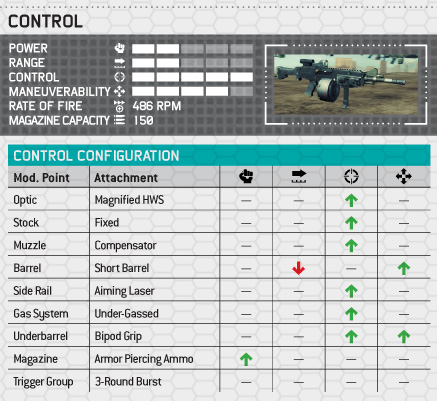 CONTROL

POWER
RANGE
CONTROL
MANEUVERABILITY
RATE OF FIRE 486 RPM
MAGAZINE CAPACITY 150

CONTROL CONFIGURATION

| Mod. Point | Attachment | | | | |
|---|---|---|---|---|---|
| Optic | Magnified HWS | — | — | ↑ | — |
| Stock | Fixed | — | — | ↑ | — |
| Muzzle | Compensator | — | — | ↑ | — |
| Barrel | Short Barrel | — | ↓ | — | ↑ |
| Side Rail | Aiming Laser | — | — | ↑ | — |
| Gas System | Under-Gassed | — | — | ↑ | — |
| Underbarrel | Bipod Grip | — | — | ↑ | ↑ |
| Magazine | Armor Piercing Ammo | ↑ | — | — | — |
| Trigger Group | 3-Round Burst | — | — | — | — |